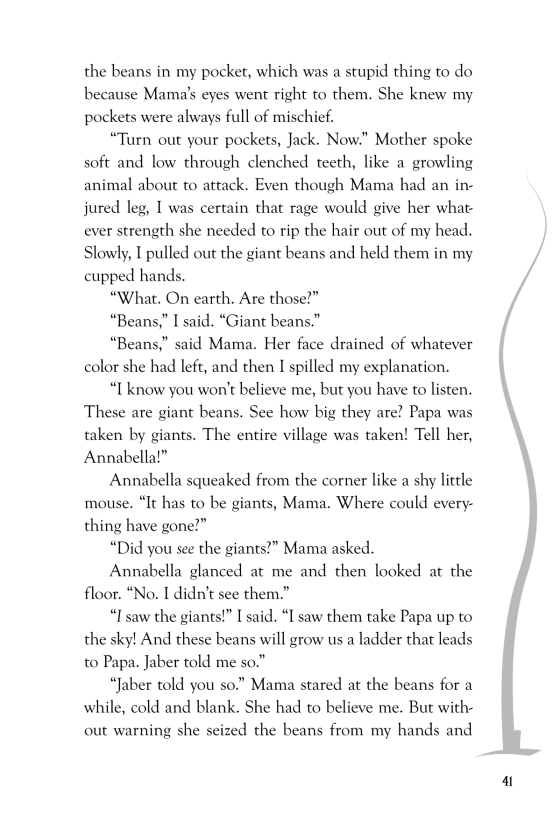 the beans in my pocket, which was a stupid thing to do because Mama's eyes went right to them. She knew my pockets were always full of mischief.

"Turn out your pockets, Jack. Now." Mother spoke soft and low through clenched teeth, like a growling animal about to attack. Even though Mama had an injured leg, I was certain that rage would give her whatever strength she needed to rip the hair out of my head. Slowly, I pulled out the giant beans and held them in my cupped hands.

"What. On earth. Are those?"

"Beans," I said. "Giant beans."

"Beans," said Mama. Her face drained of whatever color she had left, and then I spilled my explanation.

"I know you won't believe me, but you have to listen. These are giant beans. See how big they are? Papa was taken by giants. The entire village was taken! Tell her, Annabella!"

Annabella squeaked from the corner like a shy little mouse. "It has to be giants, Mama. Where could everything have gone?"

"Did you see the giants?" Mama asked.

Annabella glanced at me and then looked at the floor. "No. I didn't see them."

"I saw the giants!" I said. "I saw them take Papa up to the sky! And these beans will grow us a ladder that leads to Papa. Jaber told me so."

"Jaber told you so." Mama stared at the beans for a while, cold and blank. She had to believe me. But without warning she seized the beans from my hands and

41